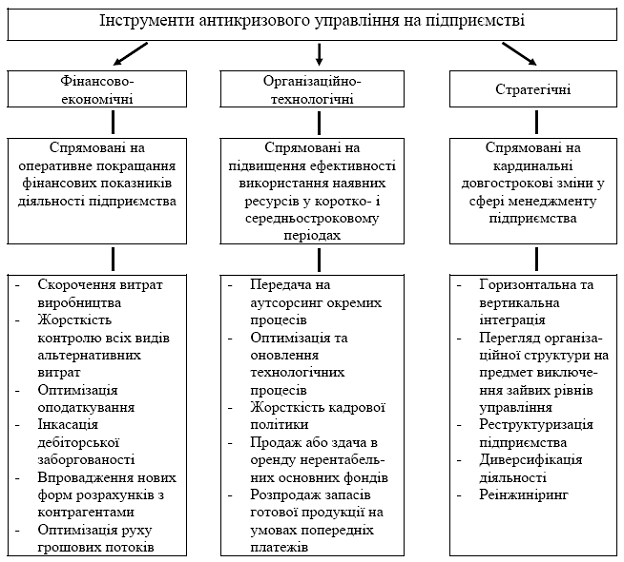 Інструменти антикризового управління на підприємстві

Фінансово-економічні

Спрямовані на оперативне покращання фінансових показників діяльності підприємства

- Скорочення витрат виробництва
- Жорсткість контролю всіх видів альтернативних витрат
- Оптимізація оподаткування
- Інкасація дебіторської заборгованості
- Впровадження нових форм розрахунків з контрагентами
- Оптимізація руху грошових потоків

Організаційно-технологічні

Спрямовані на підвищення ефективності використання наявних ресурсів у коротко- і середньостроковому періодах

- Передача на аутсорсинг окремих процесів
- Оптимізація та оновлення технологічних процесів
- Жорсткість кадрової політики
- Продаж або здача в оренду нерентабельних основних фондів
- Розпродаж запасів готової продукції на умовах попередніх платежів

Стратегічні

Спрямовані на кардинальні довгострокові зміни у сфері менеджменту підприємства

- Горизонтальна та вертикальна інтеграція
- Перегляд організаційної структури на предмет виключення зайвих рівнів управління
- Реструктуризація підприємства
- Диверсифікація діяльності
- Реінжиніринг